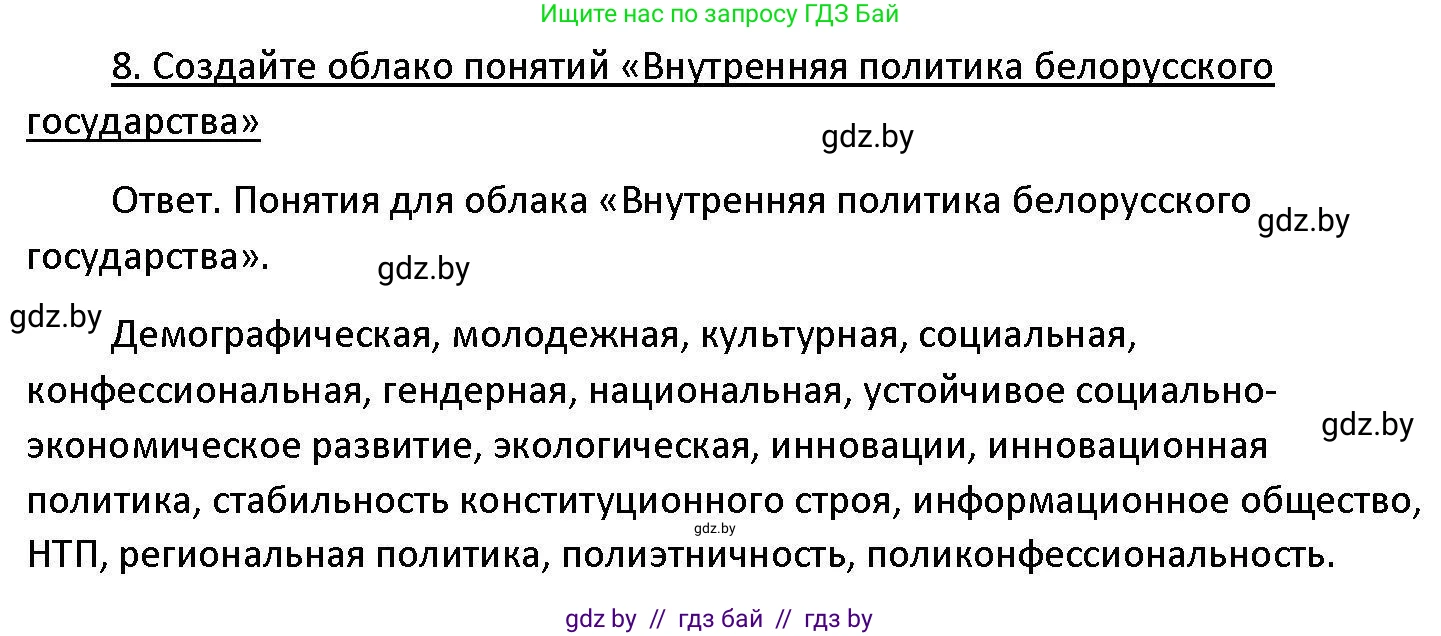 Ищите нас по запросу ГДЗ Бай

8. Создайте облако понятий «Внутренняя политика белорусского государства»

gdz.by

Ответ. Понятия для облака «Внутренняя политика белорусского государства».

gdz.by

gdz.by

gdz.by

Демографическая, молодежная, культурная, социальная, конфессиональная, гендерная, национальная, устойчивое социально-экономическое развитие, экологическая, инновации, инновационная политика, стабильность конституционного строя, информационное общество, НТП, региональная политика, полиэтничность, поликонфессиональность.

gdz.by

gdz.by

gdz by // гдз бай // гдз by